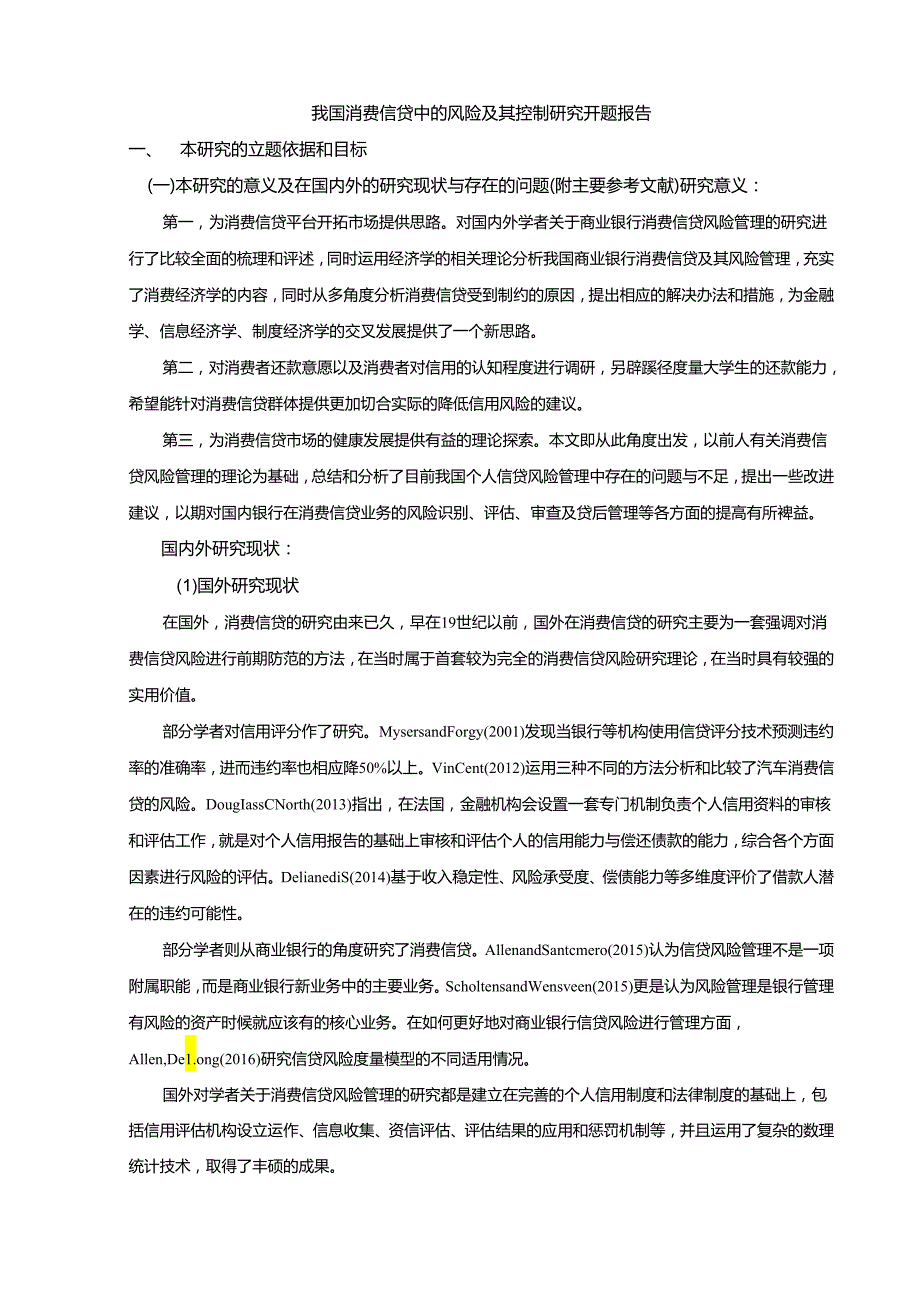 我国消费信贷中的风险及其控制研究开题报告

一、　本研究的立题依据和目标

(一)本研究的意义及在国内外的研究现状与存在的问题(附主要参考文献)研究意义：

第一，为消费信贷平台开拓市场提供思路。对国内外学者关于商业银行消费信贷风险管理的研究进行了比较全面的梳理和评述，同时运用经济学的相关理论分析我国商业银行消费信贷及其风险管理，充实了消费经济学的内容，同时从多角度分析消费信贷受到制约的原因，提出相应的解决办法和措施，为金融学、信息经济学、制度经济学的交叉发展提供了一个新思路。

第二，对消费者还款意愿以及消费者对信用的认知程度进行调研，另辟蹊径度量大学生的还款能力，希望能针对消费信贷群体提供更加切合实际的降低信用风险的建议。

第三，为消费信贷市场的健康发展提供有益的理论探索。本文即从此角度出发，以前人有关消费信贷风险管理的理论为基础，总结和分析了目前我国个人信贷风险管理中存在的问题与不足，提出一些改进建议，以期对国内银行在消费信贷业务的风险识别、评估、审查及贷后管理等各方面的提高有所裨益。

国内外研究现状：

(1)国外研究现状

在国外，消费信贷的研究由来已久，早在19世纪以前，国外在消费信贷的研究主要为一套强调对消费信贷风险进行前期防范的方法，在当时属于首套较为完全的消费信贷风险研究理论，在当时具有较强的实用价值。

部分学者对信用评分作了研究。MysersandForgy(2001)发现当银行等机构使用信贷评分技术预测违约率的准确率，进而违约率也相应降50%以上。VinCent(2012)运用三种不同的方法分析和比较了汽车消费信贷的风险。DougIassCNorth(2013)指出，在法国，金融机构会设置一套专门机制负责个人信用资料的审核和评估工作，就是对个人信用报告的基础上审核和评估个人的信用能力与偿还债款的能力，综合各个方面因素进行风险的评估。DelianediS(2014)基于收入稳定性、风险承受度、偿债能力等多维度评价了借款人潜在的违约可能性。

部分学者则从商业银行的角度研究了消费信贷。AllenandSantcmero(2015)认为信贷风险管理不是一项附属职能，而是商业银行新业务中的主要业务。ScholtensandWensveen(2015)更是认为风险管理是银行管理有风险的资产时候就应该有的核心业务。在如何更好地对商业银行信贷风险进行管理方面，Allen,De1,ong(2016)研究信贷风险度量模型的不同适用情况。

国外对学者关于消费信贷风险管理的研究都是建立在完善的个人信用制度和法律制度的基础上，包括信用评估机构设立运作、信息收集、资信评估、评估结果的应用和惩罚机制等，并且运用了复杂的数理统计技术，取得了丰硕的成果。